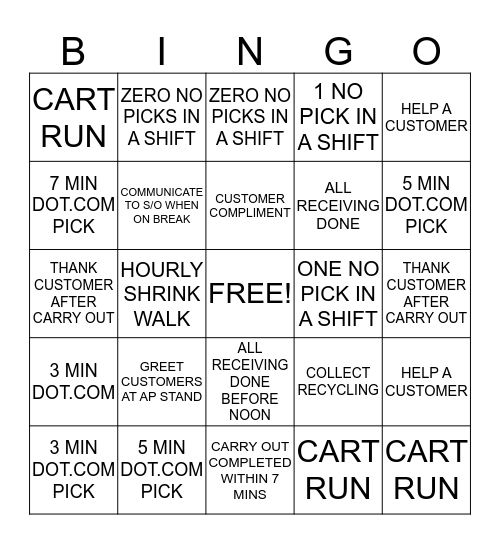 | B | I | N | G | O |
|---|---|---|---|---|
| CART RUN | ZERO NO PICKS IN A SHIFT | ZERO NO PICKS IN A SHIFT | 1 NO PICK IN A SHIFT | HELP A CUSTOMER |
| 7 MIN DOT.COM PICK | COMMUNICATE TO S/O WHEN ON BREAK | CUSTOMER COMPLIMENT | ALL RECEIVING DONE | 5 MIN DOT.COM PICK |
| THANK CUSTOMER AFTER CARRY OUT | HOURLY SHRINK WALK | FREE! | ONE NO PICK IN A SHIFT | THANK CUSTOMER AFTER CARRY OUT |
| 3 MIN DOT.COM | GREET CUSTOMERS AT AP STAND | ALL RECEIVING DONE BEFORE NOON | COLLECT RECYCLING | HELP A CUSTOMER |
| 3 MIN DOT.COM PICK | 5 MIN DOT.COM PICK | CARRY OUT COMPLETED WITHIN 7 MINS | CART RUN | CART RUN |